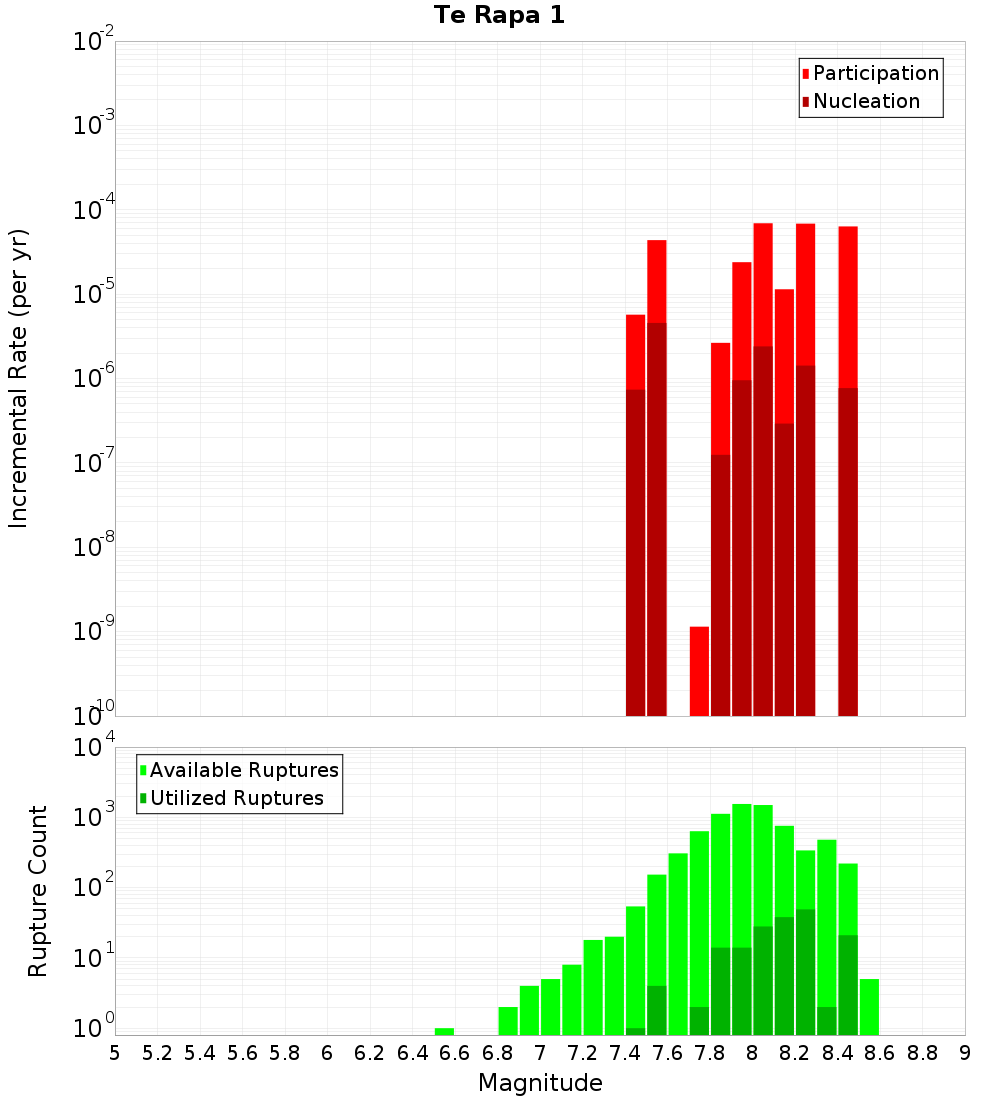 Te Rapa 1

Participation
Nucleation

Incremental Rate (per yr)

$10^{-2}$
$10^{-3}$
$10^{-4}$
$10^{-5}$
$10^{-6}$
$10^{-7}$
$10^{-8}$
$10^{-9}$
$10^{-10}$

Available Ruptures
Utilized Ruptures

Rupture Count

$10^{4}$
$10^{3}$
$10^{2}$
$10^{1}$
$10^{0}$

5 5.2 5.4 5.6 5.8 6 6.2 6.4 6.6 6.8 7 7.2 7.4 7.6 7.8 8 8.2 8.4 8.6 8.8 9

Magnitude